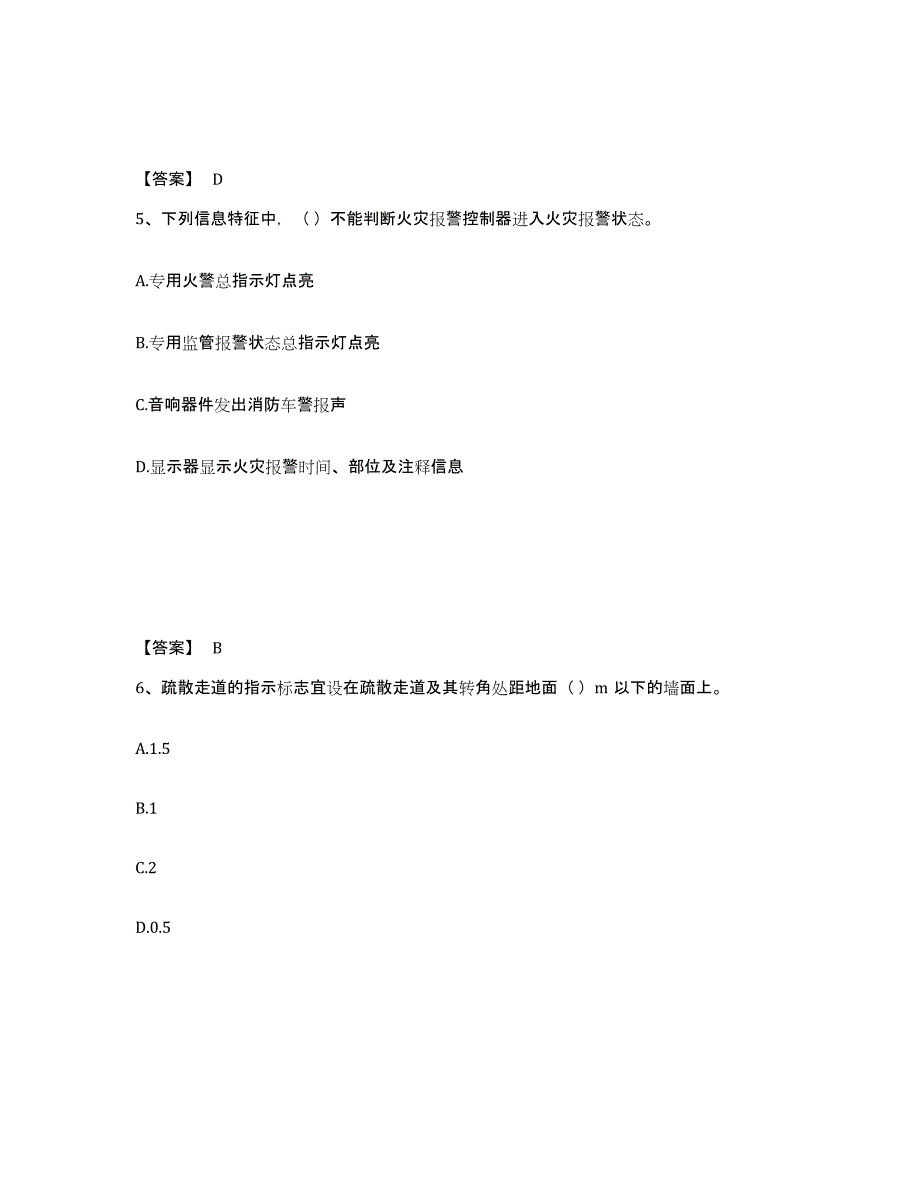 【答案】 D

5、下列信息特征中，（）不能判断火灾报警控制器进入火灾报警状态。

A.专用火警总指示灯点亮

B.专用监管报警状态总指示灯点亮

C.音响器件发出消防车警报声

D.显示器显示火灾报警时间、部位及注释信息

【答案】 B

6、疏散走道的指示标志宜设在疏散走道及其转角处距地面（）m 以下的墙面上。

A.1.5

B.1

C.2

D.0.5